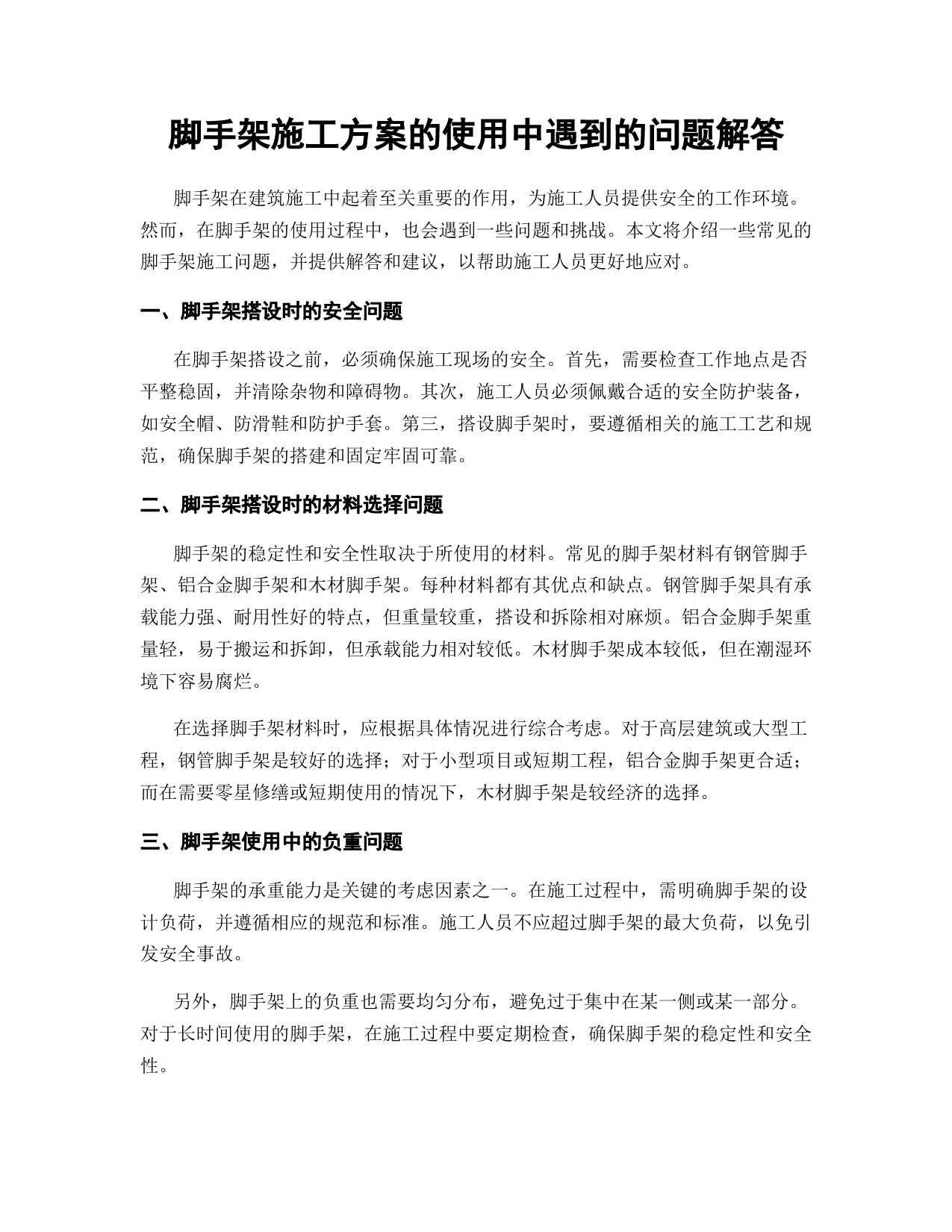 脚手架施工方案的使用中遇到的问题解答

脚手架在建筑施工中起着至关重要的作用，为施工人员提供安全的工作环境。然而，在脚手架的使用过程中，也会遇到一些问题和挑战。本文将介绍一些常见的脚手架施工问题，并提供解答和建议，以帮助施工人员更好地应对。

一、脚手架搭设时的安全问题

在脚手架搭设之前，必须确保施工现场的安全。首先，需要检查工作地点是否平整稳固，并清除杂物和障碍物。其次，施工人员必须佩戴合适的安全防护装备，如安全帽、防滑鞋和防护手套。第三，搭设脚手架时，要遵循相关的施工工艺和规范，确保脚手架的搭建和固定牢固可靠。

二、脚手架搭设时的材料选择问题

脚手架的稳定性和安全性取决于所使用的材料。常见的脚手架材料有钢管脚手架、铝合金脚手架和木材脚手架。每种材料都有其优点和缺点。钢管脚手架具有承载能力强、耐用性好的特点，但重量较重，搭设和拆除相对麻烦。铝合金脚手架重量轻，易于搬运和拆卸，但承载能力相对较低。木材脚手架成本较低，但在潮湿环境下容易腐烂。

在选择脚手架材料时，应根据具体情况进行综合考虑。对于高层建筑或大型工程，钢管脚手架是较好的选择；对于小型项目或短期工程，铝合金脚手架更合适；而在需要零星修缮或短期使用的情况下，木材脚手架是较经济的选择。

三、脚手架使用中的负重问题

脚手架的承重能力是关键的考虑因素之一。在施工过程中，需明确脚手架的设计负荷，并遵循相应的规范和标准。施工人员不应超过脚手架的最大负荷，以免引发安全事故。

另外，脚手架上的负重也需要均匀分布，避免过于集中在某一侧或某一部分。对于长时间使用的脚手架，在施工过程中要定期检查，确保脚手架的稳定性和安全性。